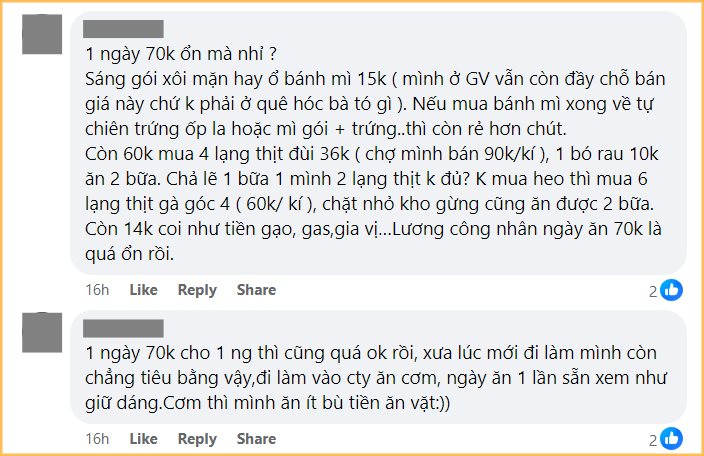 1 ngày 70k ổn mà nhỉ ?
Sáng gói xôi mặn hay ổ bánh mì 15k ( mình ở GV vẫn còn đầy chỗ bán giá này chứ k phải ở quê hóc bà tó gì ). Nếu mua bánh mì xong về tự chiên trứng ốp la hoặc mì gói + trứng..thì còn rẻ hơn chút.
Còn 60k mua 4 lạng thịt đùi 36k ( chợ mình bán 90k/kí ), 1 bó rau 10k ăn 2 bữa. Chả lẽ 1 bữa 1 mình 2 lạng thịt k đủ? K mua heo thì mua 6 lạng thịt gà góc 4 ( 60k/ kí ), chặt nhỏ kho gừng cũng ăn được 2 bữa.
Còn 14k coi như tiền gạo, gas,gia vị...Lương công nhân ngày ăn 70k là quá ổn rồi.

16h Like Reply Share 2

1 ngày 70k cho 1 ng thì cũng quá ok rồi, xưa lúc mới đi làm mình còn chẳng tiêu bằng vậy,đi làm vào cty ăn cơm, ngày ăn 1 lần sẵn xem như giữ dáng.Cơm thì mình ăn ít bù tiền ăn vặt:))

16h Like Reply Share 2